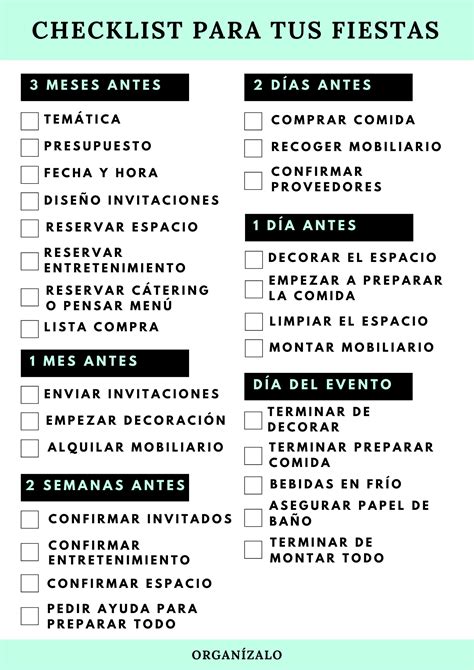 CHECKLIST PARA TUS FIESTAS

3 MESES ANTES

TEMÁTICA

PRESUPUESTO

FECHA Y HORA

DISEÑO INVITACIONES

RESERVAR ESPACIO

RESERVAR ENTRETENIMIENTO

RESERVAR CÁTERING O PENSAR MENÚ

LISTA COMPRA

1 MES ANTES

ENVIAR INVITACIONES

EMPEZAR DECORACIÓN

ALQUILAR MOBILIARIO

2 SEMANAS ANTES

CONFIRMAR INVITADOS

CONFIRMAR ENTRETENIMIENTO

CONFIRMAR ESPACIO

PEDIR AYUDA PARA PREPARAR TODO

2 DÍAS ANTES

COMPRAR COMIDA

RECOGER MOBILIARIO

CONFIRMAR PROVEEDORES

1 DÍA ANTES

DECORAR EL ESPACIO

EMPEZAR A PREPARAR LA COMIDA

LIMPIAR EL ESPACIO

MONTAR MOBILIARIO

DÍA DEL EVENTO

TERMINAR DE DECORAR

TERMINAR PREPARAR COMIDA

BEBIDAS EN FRÍO

ASEGURAR PAPEL DE BAÑO

TERMINAR DE MONTAR TODO

ORGANÍZALO